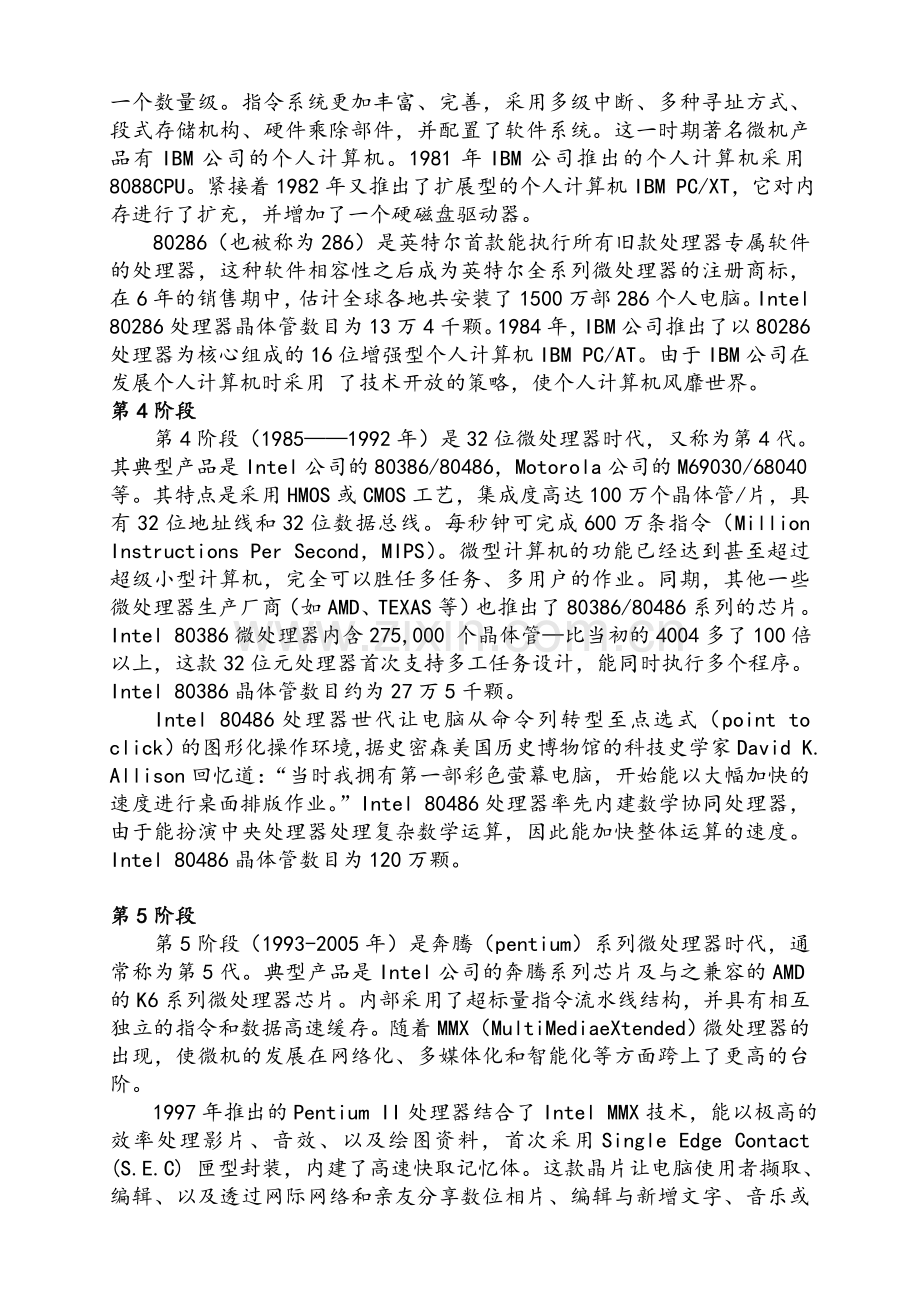 一个数量级。指令系统更加丰富、完善，采用多级中断、多种寻址方式、段式存储机构、硬件乘除部件，并配置了软件系统。这一时期著名微机产品有 IBM 公司的个人计算机。1981 年 IBM 公司推出的个人计算机采用 8088CPU。紧接着 1982 年又推出了扩展型的个人计算机 IBM PC/XT，它对内存进行了扩充，并增加了一个硬磁盘驱动器。

80286（也被称为 286）是英特尔首款能执行所有旧款处理器专属软件的处理器，这种软件相容性之后成为英特尔全系列微处理器的注册商标，在 6 年的销售期中，估计全球各地共安装了 1500 万部 286 个人电脑。Intel 80286 处理器晶体管数目为 13 万 4 千颗。1984 年，IBM 公司推出了以 80286 处理器为核心组成的 16 位增强型个人计算机 IBM PC/AT。由于 IBM 公司在发展个人计算机时采用 了技术开放的策略，使个人计算机风靡世界。

第 4 阶段

第 4 阶段（1985——1992 年）是 32 位微处理器时代，又称为第 4 代。其典型产品是 Intel 公司的 80386/80486，Motorola 公司的 M69030/68040 等。其特点是采用 HMOS 或 CMOS 工艺，集成度高达 100 万个晶体管/片，具有 32 位地址线和 32 位数据总线。每秒钟可完成 600 万条指令（Million Instructions Per Second，MIPS）。微型计算机的功能已经达到甚至超过超级小型计算机，完全可以胜任多任务、多用户的作业。同期，其他一些微处理器生产厂商（如 AMD、TEXAS 等）也推出了 80386/80486 系列的芯片。Intel 80386 微处理器内含 275,000 个晶体管—比当初的 4004 多了 100 倍以上，这款 32 位元处理器首次支持多工任务设计，能同时执行多个程序。Intel 80386 晶体管数目约为 27 万 5 千颗。

Intel 80486 处理器世代让电脑从命令列转型至点选式（point to click）的图形化操作环境，据史密森美国历史博物馆的科技史学家 David K. Allison 回忆道：“当时我拥有第一部彩色萤幕电脑，开始能以大幅加快的速度进行桌面排版作业。”Intel 80486 处理器率先内建数学协同处理器，由于能扮演中央处理器处理复杂数学运算，因此能加快整体运算的速度。Intel 80486 晶体管数目为 120 万颗。

第 5 阶段

第 5 阶段（1993-2005 年）是奔腾（pentium）系列微处理器时代，通常称为第 5 代。典型产品是 Intel 公司的奔腾系列芯片及与之兼容的 AMD 的 K6 系列微处理器芯片。内部采用了超标量指令流水线结构，并具有相互独立的指令和数据高速缓存。随着 MMX（MultiMediaeXtended）微处理器的出现，使微机的发展在网络化、多媒体化和智能化等方面跨上了更高的台阶。

1997 年推出的 Pentium II 处理器结合了 Intel MMX 技术，能以极高的效率处理影片、音效、以及绘图资料，首次采用 Single Edge Contact (S.E.C) 匣型封装，内建了高速快取记忆体。这款晶片让电脑使用者撷取、编辑、以及透过网际网络和亲友分享数位相片、编辑与新增文字、音乐或